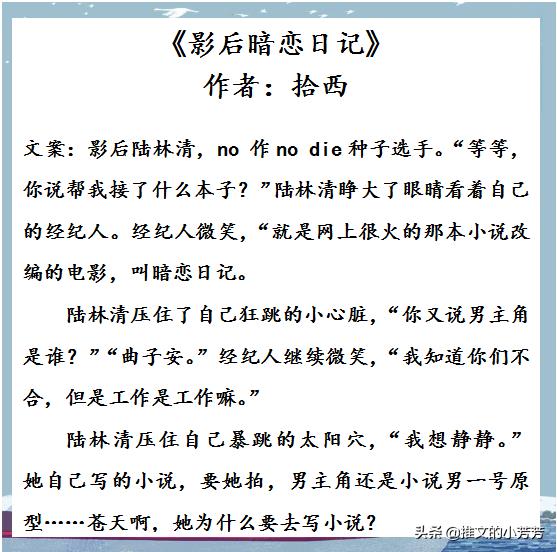 《影后暗恋日记》
作者：拾西

文案：影后陆林清，no 作 no die 种子选手。“等等，你说帮我接了什么本子？”陆林清睁大了眼睛看着自己的经纪人。经纪人微笑，“就是网上很火的那本小说改编的电影，叫暗恋日记。

陆林清压住了自己狂跳的小心脏，“你又说男主角是谁？”“曲子安。”经纪人继续微笑，“我知道你们不合，但是工作是工作嘛。”

陆林清压住自己暴跳的太阳穴，“我想静静。”她自己写的小说，要她拍，男主角还是小说男一号原型……苍天啊，她为什么要去写小说？

头条 @推文的小芳芳